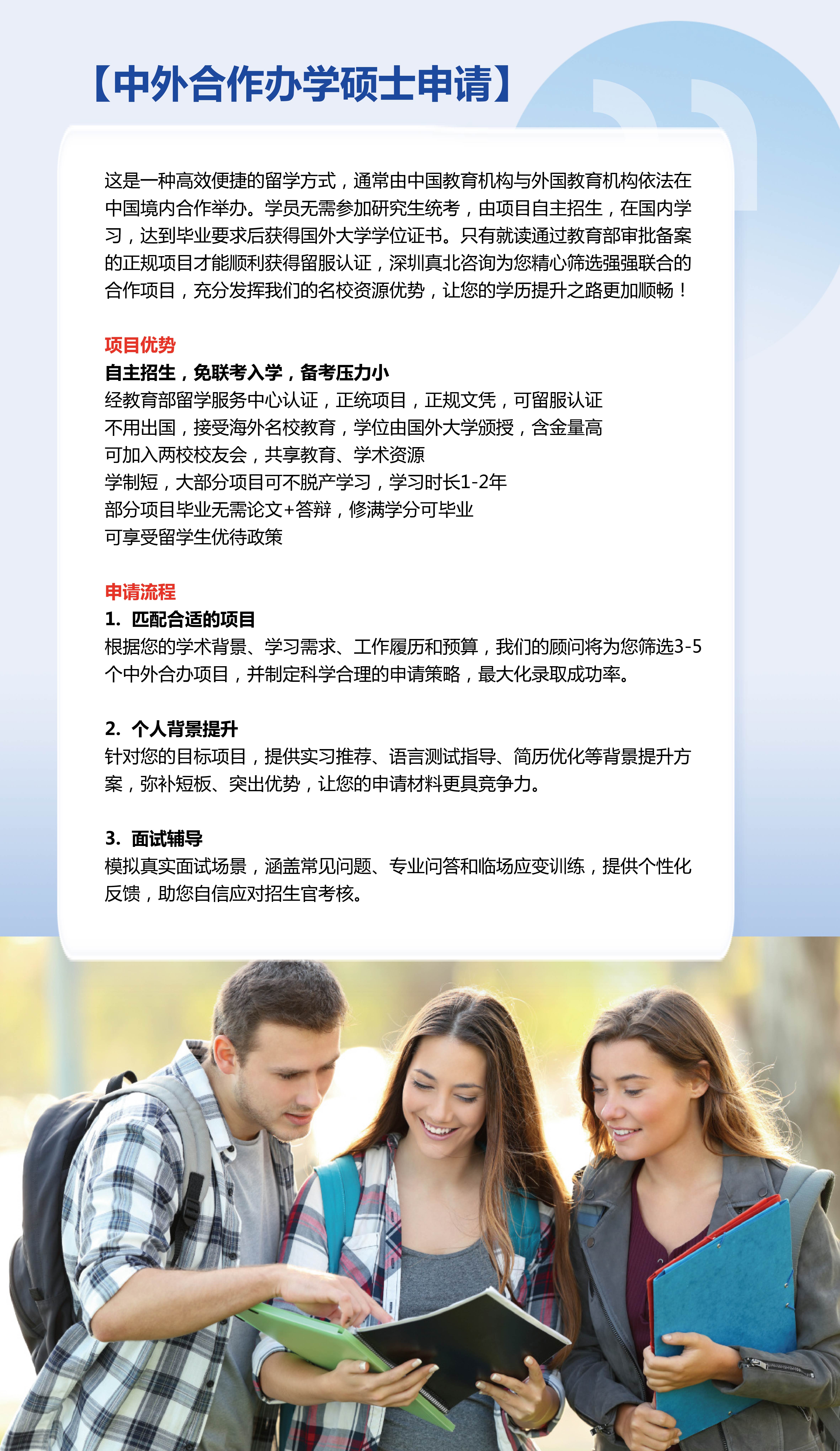 【中外合作办学硕士申请】

这是一种高效便捷的留学方式，通常由中国教育机构与外国教育机构依法在中国境内合作举办。学员无需参加研究生统考，由项目自主招生，在国内学习，达到毕业要求后获得国外大学学位证书。只有就读通过教育部审批备案的正规项目才能顺利获得留服认证，深圳真北咨询为您精心筛选强强联合的合作项目，充分发挥我们的名校资源优势，让您的学历提升之路更加顺畅！

项目优势
自主招生，免联考入学，备考压力小
经教育部留学服务中心认证，正统项目，正规文凭，可留服认证
不用出国，接受海外名校教育，学位由国外大学颁授，含金量高
可加入两校校友会，共享教育、学术资源
学制短，大部分项目可不脱产学习，学习时长1-2年
部分项目毕业无需论文+答辩，修满学分可毕业
可享受留学生优待政策

申请流程
1. 匹配合适的项目
根据您的学术背景、学习需求、工作履历和预算，我们的顾问将为您筛选3-5个中外合办项目，并制定科学合理的申请策略，最大化录取成功率。

2. 个人背景提升
针对您的目标项目，提供实习推荐、语言测试指导、简历优化等背景提升方案，弥补短板、突出优势，让您的申请材料更具竞争力。

3. 面试辅导
模拟真实面试场景，涵盖常见问题、专业问答和临场应变训练，提供个性化反馈，助您自信应对招生官考核。